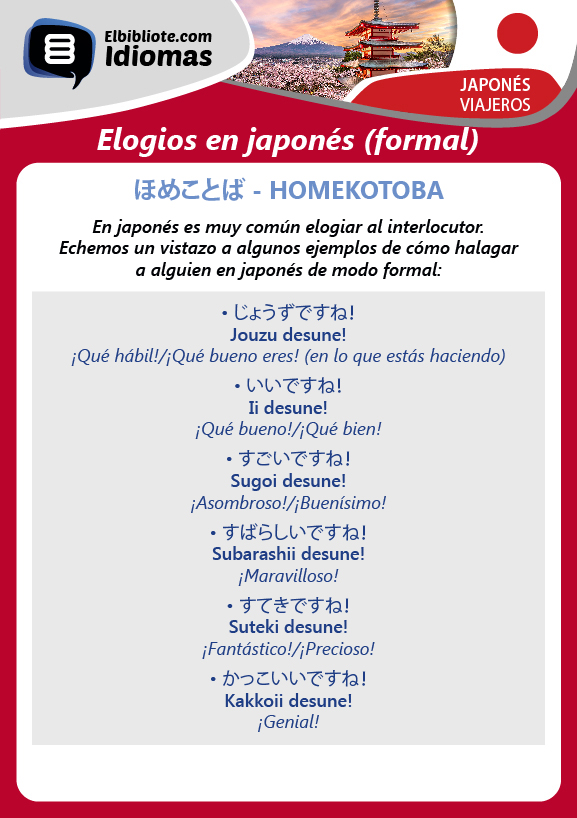 Elbibliote.com
Idiomas

JAPONÉS
VIAJEROS

Elogios en japonés (formal)

ほめことば - HOMEKOTOBA

En japonés es muy común elogiar al interlocutor. Echemos un vistazo a algunos ejemplos de cómo halagar a alguien en japonés de modo formal:

• じょうずですね！
Jouzu desune!
¡Qué hábil!/¡Qué bueno eres! (en lo que estás haciendo)

• いいですね！
Ii desune!
¡Qué bueno!/¡Qué bien!

• すごいですね！
Sugoi desune!
¡Asombroso!/¡Buenísimo!

• すばらしいですね！
Subarashii desune!
¡Maravilloso!

• すてきですね！
Suteki desune!
¡Fantástico!/¡Precioso!

• かっこいいですね！
Kakkoii desune!
¡Genial!